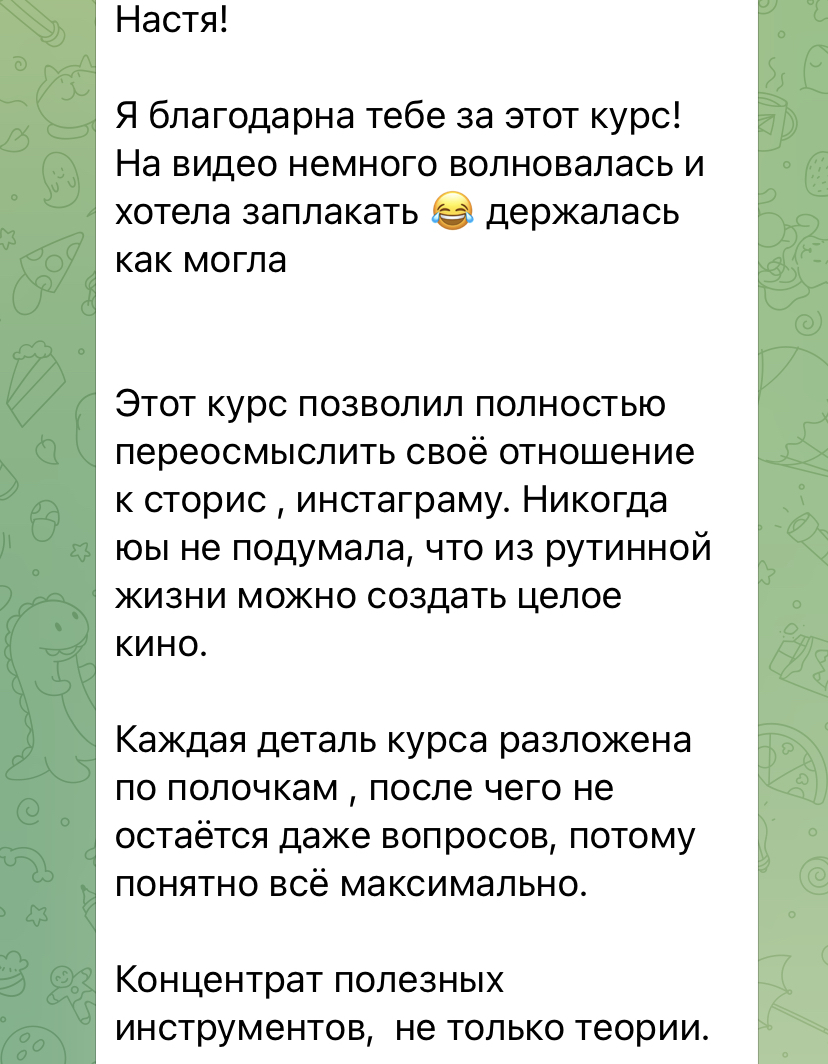 Настя!

Я благодарна тебе за этот курс! На видео немного волновалась и хотела заплакать 😂 держалась как могла

Этот курс позволил полностью переосмыслить своё отношение к сторис , инстаграму. Никогда юы не подумала, что из рутинной жизни можно создать целое кино.

Каждая деталь курса разложена по полочкам , после чего не остаётся даже вопросов, потому понятно всё максимально.

Концентрат полезных инструментов,  не только теории.